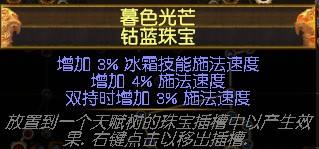 暮色光芒
钴蓝珠宝

增加 3% 冰霜技能施法速度
增加 4% 施法速度
双持时增加 3% 施法速度

放置到一个天赋树的珠宝插槽中以产生效果. 右键点击以移出插槽.